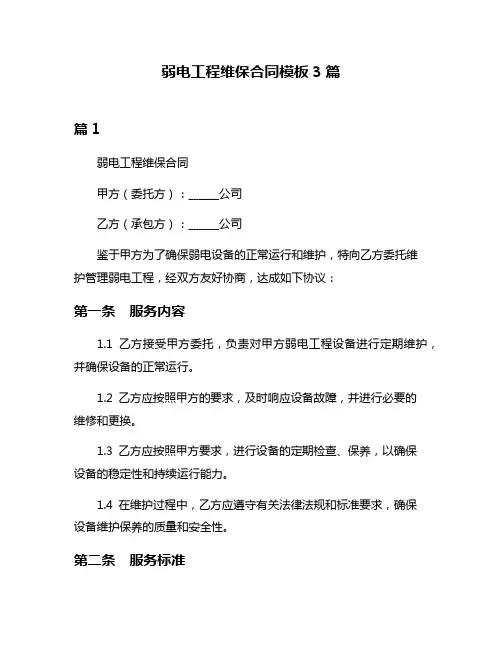 弱电工程维保合同模板 3 篇

篇 1

弱电工程维保合同

甲方（委托方）：______公司

乙方（承包方）：______公司

鉴于甲方为了确保弱电设备的正常运行和维护，特向乙方委托维护管理弱电工程，经双方友好协商，达成如下协议：

第一条　服务内容

1.1 乙方接受甲方委托，负责对甲方弱电工程设备进行定期维护，并确保设备的正常运行。

1.2 乙方应按照甲方的要求，及时响应设备故障，并进行必要的维修和更换。

1.3 乙方应按照甲方要求，进行设备的定期检查、保养，以确保设备的稳定性和持续运行能力。

1.4 在维护过程中，乙方应遵守有关法律法规和标准要求，确保设备维护保养的质量和安全性。

第二条　服务标准